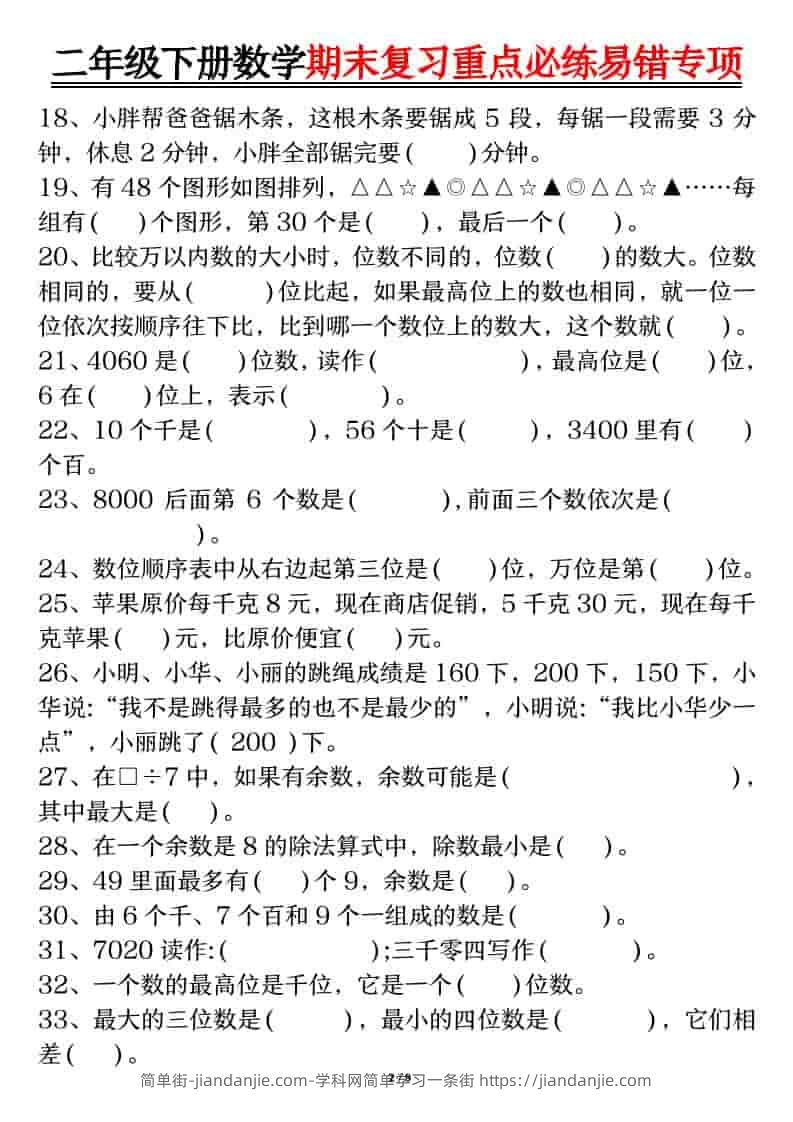 二年级下册数学期末复习重点必练易错专项

18、小胖帮爸爸锯木条，这根木条要锯成 5 段，每锯一段需要 3 分钟，休息 2 分钟，小胖全部锯完要(　　)分钟。

19、有 48 个图形如图排列，△△☆▲◎△△☆▲◎△△☆▲……每组有(　　)个图形，第 30 个是(　　)，最后一个(　　)。

20、比较万以内数的大小时，位数不同的，位数(　　)的数大。位数相同的，要从(　　)位比起，如果最高位上的数也相同，就一位一位依次按顺序往下比，比到哪一个数位上的数大，这个数就(　　)。

21、4060 是(　　)位数，读作(　　)，最高位是(　　)位，6 在(　　)位上，表示(　　)。

22、10 个千是(　　)，56 个十是(　　)，3400 里有(　　)个百。

23、8000 后面第 6 个数是(　　)，前面三个数依次是(　　)。

24、数位顺序表中从右边起第三位是(　　)位，万位是第(　　)位。

25、苹果原价每千克 8 元，现在商店促销，5 千克 30 元，现在每千克苹果(　　)元，比原价便宜(　　)元。

26、小明、小华、小丽的跳绳成绩是 160 下，200 下，150 下，小华说:“我不是跳得最多的也不是最少的”，小明说:“我比小华少一点”，小丽跳了( 200 )下。

27、在□÷7 中，如果有余数，余数可能是(　　)，其中最大是(　　)。

28、在一个余数是 8 的除法算式中，除数最小是(　　)。

29、49 里面最多有(　　)个 9，余数是(　　)。

30、由 6 个千、7 个百和 9 个一组成的数是(　　)。

31、7020 读作:(　　);三千零四写作(　　)。

32、一个数的最高位是千位，它是一个(　　)位数。

33、最大的三位数是(　　)，最小的四位数是(　　)，它们相差(　　)。

简单街-jiandanjie.com-学科网简单学习一条街 https://jiandanjie.com